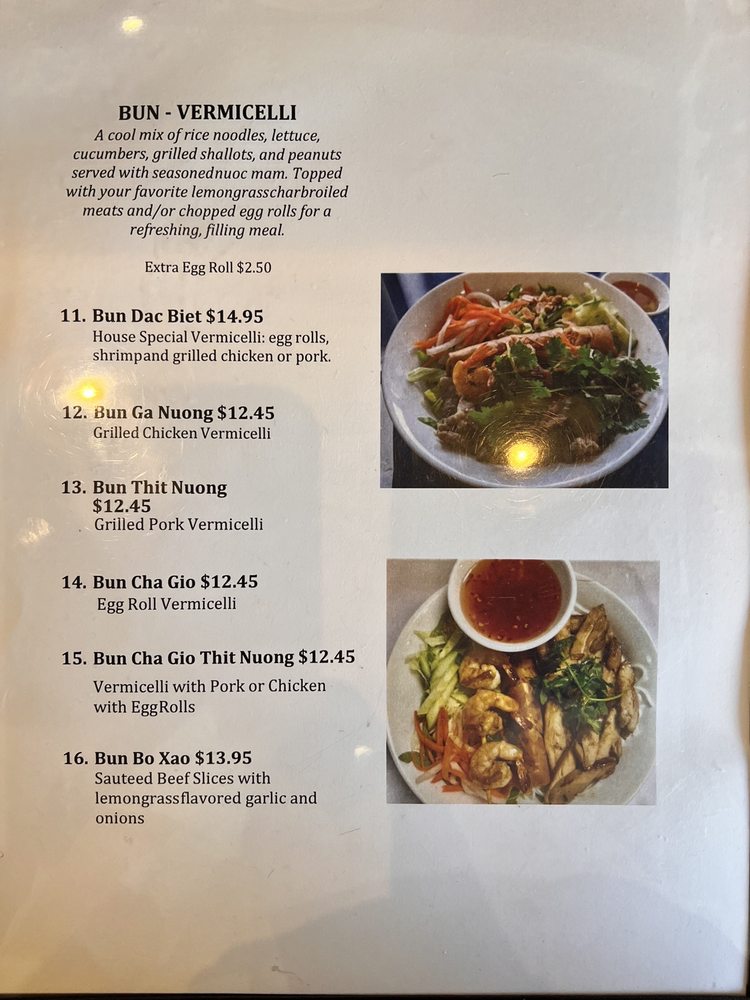 BUN - VERMICELLI

A cool mix of rice noodles, lettuce, cucumbers, grilled shallots, and peanuts served with seasonednuoc mam. Topped with your favorite lemongrasscharbroiled meats and/or chopped egg rolls for a refreshing, filling meal.

Extra Egg Roll $2.50

11. Bun Dac Biet $14.95
House Special Vermicelli: egg rolls, shrimpand grilled chicken or pork.

12. Bun Ga Nuong $12.45
Grilled Chicken Vermicelli

13. Bun Thit Nuong
$12.45
Grilled Pork Vermicelli

14. Bun Cha Gio $12.45
Egg Roll Vermicelli

15. Bun Cha Gio Thit Nuong $12.45
Vermicelli with Pork or Chicken with EggRolls

16. Bun Bo Xao $13.95
Sauteed Beef Slices with lemongrassflavored garlic and onions